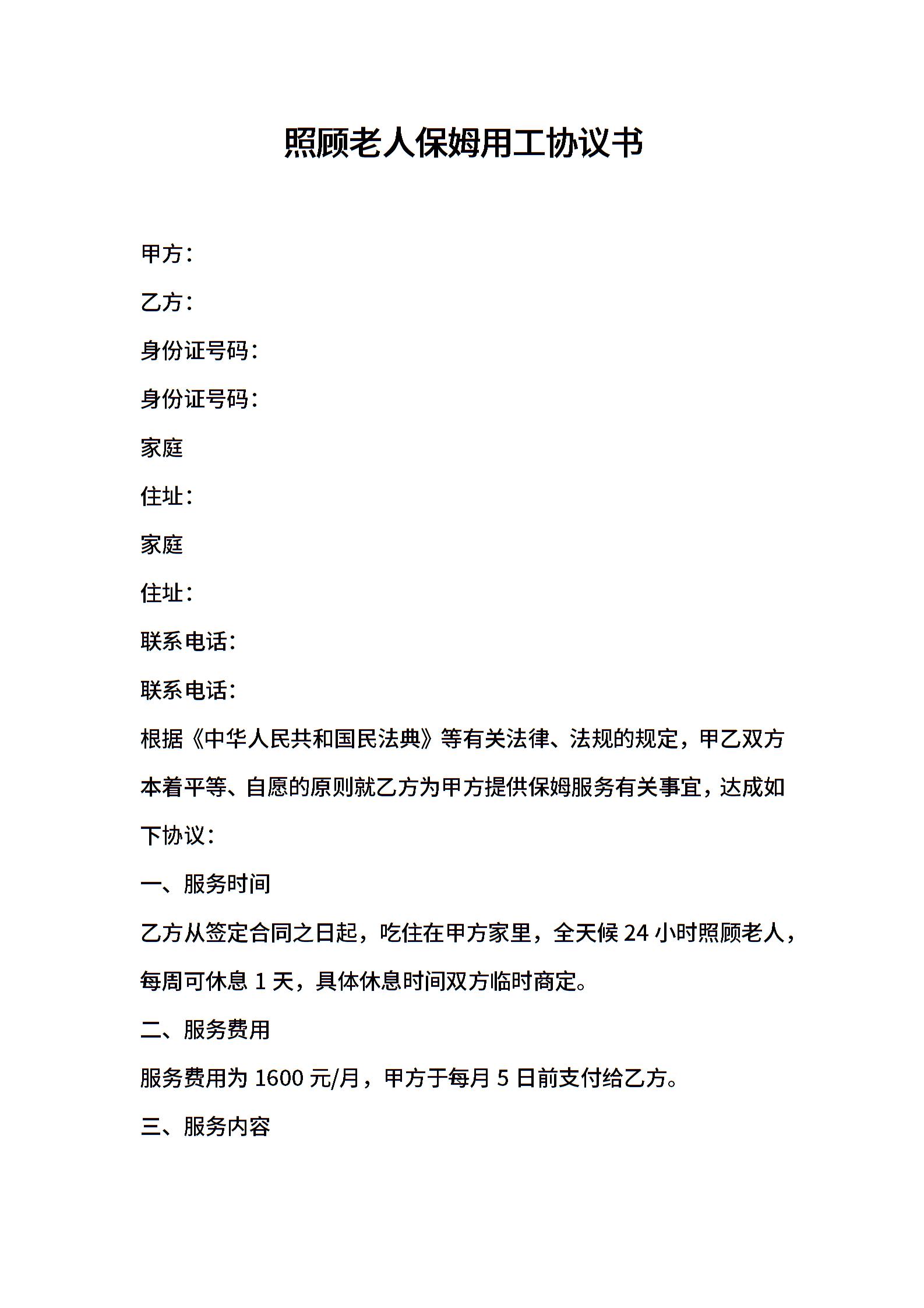 照顾老人保姆用工协议书

甲方：

乙方：

身份证号码：

身份证号码：

家庭

住址：

家庭

住址：

联系电话：

联系电话：

根据《中华人民共和国民法典》等有关法律、法规的规定，甲乙双方本着平等、自愿的原则就乙方为甲方提供保姆服务有关事宜，达成如下协议：

一、服务时间

乙方从签定合同之日起，吃住在甲方家里，全天候 24 小时照顾老人，每周可休息 1 天，具体休息时间双方临时商定。

二、服务费用

服务费用为 1600 元/月，甲方于每月 5 日前支付给乙方。

三、服务内容